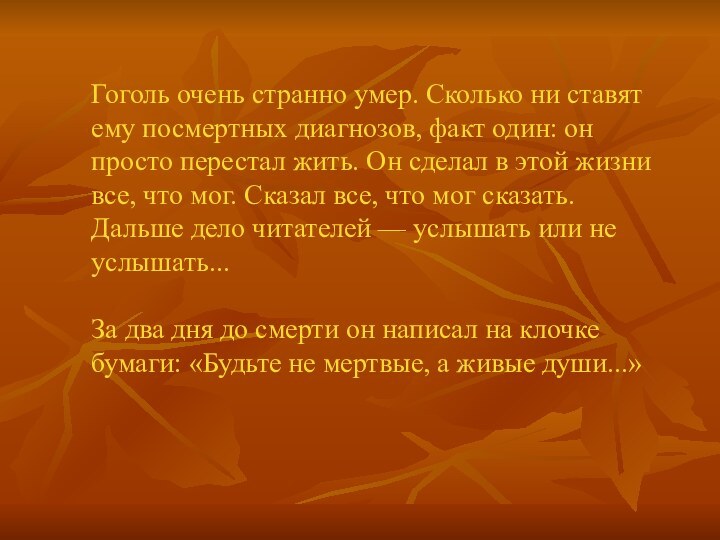 Гоголь очень странно умер. Сколько ни ставят ему посмертных диагнозов, факт один: он просто перестал жить. Он сделал в этой жизни все, что мог. Сказал все, что мог сказать. Дальше дело читателей — услышать или не услышать...

За два дня до смерти он написал на клочке бумаги: «Будьте не мертвые, а живые души...»